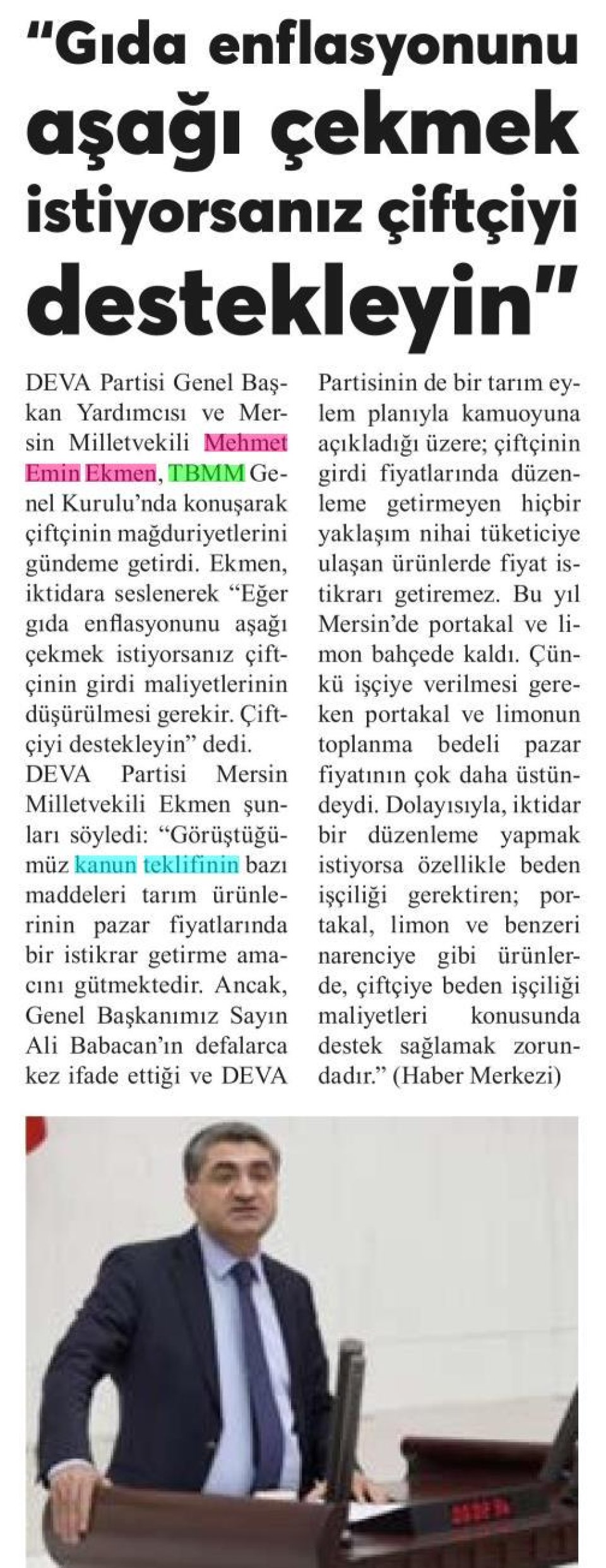 "Gıda enflasyonunu aşağı çekmek istiyorsanız çiftçiyi destekleyin"

DEVA Partisi Genel Başkan Yardımcısı ve Mersin Milletvekili Mehmet Emin Ekmen, TBMM Genel Kurulu'nda konuşarak çiftçinin mağduriyetlerini gündeme getirdi. Ekmen, iktidara seslenerek "Eğer gıda enflasyonunu aşağı çekmek istiyorsanız çiftçinin girdi maliyetlerinin düşürülmesi gerekir. Çiftçiyi destekleyin" dedi.

DEVA Partisi Mersin Milletvekili Ekmen şunları söyledi: "Görüştüğümüz kanun teklifinin bazı maddeleri tarım ürünlerinin pazar fiyatlarında bir istikrar getirme amacını gütmektedir. Ancak, Genel Başkanımız Sayın Ali Babacan'ın defalarca kez ifade ettiği ve DEVA Partisinin de bir tarım eylem planıyla kamuoyuna açıkladığı üzere; çiftçinin girdi fiyatlarında düzenleme getirmeyen hiçbir yaklaşım nihai tüketiciye ulaşan ürünlerde fiyat istikrarı getiremez. Bu yıl Mersin'de portakal ve limon bahçede kaldı. Çünkü işçiye verilmesi gereken portakal ve limonun toplanma bedeli pazar fiyatının çok daha üstündeydi. Dolayısıyla, iktidar bir düzenleme yapmak istiyorsa özellikle beden işçiliği gerektiren; portakal, limon ve benzeri narenciye gibi ürünlerde, çiftçiye beden işçiliği maliyetleri konusunda destek sağlamak zorundadır." (Haber Merkezi)